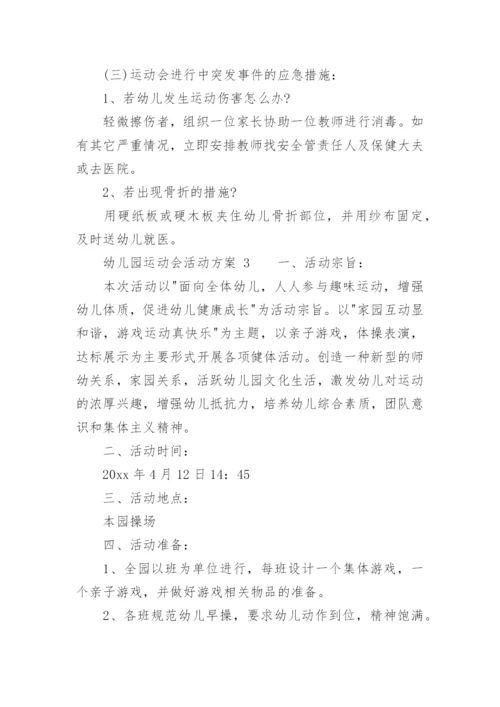 (三)运动会进行中突发事件的应急措施：

1、若幼儿发生运动伤害怎么办?

轻微擦伤者，组织一位家长协助一位教师进行消毒。如有其它严重情况，立即安排教师找安全管责任人及保健大夫或去医院。

2、若出现骨折的措施?

用硬纸板或硬木板夹住幼儿骨折部位，并用纱布固定，及时送幼儿就医。

幼儿园运动会活动方案 3　　一、活动宗旨：

本次活动以"面向全体幼儿，人人参与趣味运动，增强幼儿体质，促进幼儿健康成长"为活动宗旨。以"家园互动显和谐，游戏运动真快乐"为主题，以亲子游戏，体操表演，达标展示为主要形式开展各项健体活动。创造一种新型的师幼关系，家园关系，活跃幼儿园文化生活，激发幼儿对运动的浓厚兴趣，增强幼儿抵抗力，培养幼儿综合素质，团队意识和集体主义精神。

二、活动时间：

20xx 年 4 月 12 日 14：45

三、活动地点：

本园操场

四、活动准备：

1、全园以班为单位进行，每班设计一个集体游戏，一个亲子游戏，并做好游戏相关物品的准备。

2、各班规范幼儿早操，要求幼儿动作到位，精神饱满。